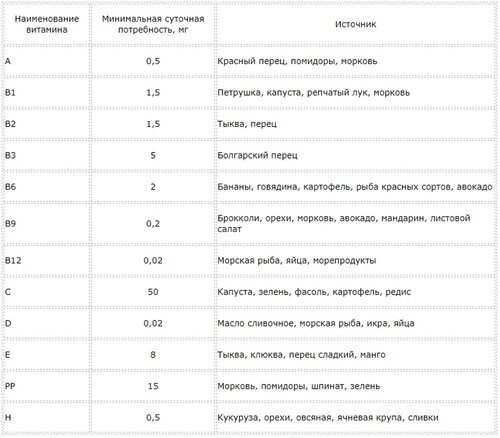 | Наименование витамина | Минимальная суточная потребность, мг | Источник |
|---|---|---|
| A | 0,5 | Красный перец, помидоры, морковь |
| B1 | 1,5 | Петрушка, капуста, репчатый лук, морковь |
| B2 | 1,5 | Тыква, перец |
| B3 | 5 | Болгарский перец |
| B6 | 2 | Бананы, говядина, картофель, рыба красных сортов, авокадо |
| B9 | 0,2 | Брокколи, орехи, морковь, авокадо, мандарин, листовой салат |
| B12 | 0,02 | Морская рыба, яйца, морепродукты |
| C | 50 | Капуста, зелень, фасоль, картофель, редис |
| D | 0,02 | Масло сливочное, морская рыба, икра, яйца |
| E | 8 | Тыква, клюква, перец сладкий, манго |
| PP | 15 | Морковь, помидоры, шпинат, зелень |
| H | 0,5 | Кукуруза, орехи, овсяная, ячневая крупа, сливки |